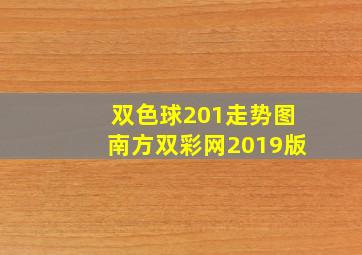 双色球201走势图
南方双彩网2019版